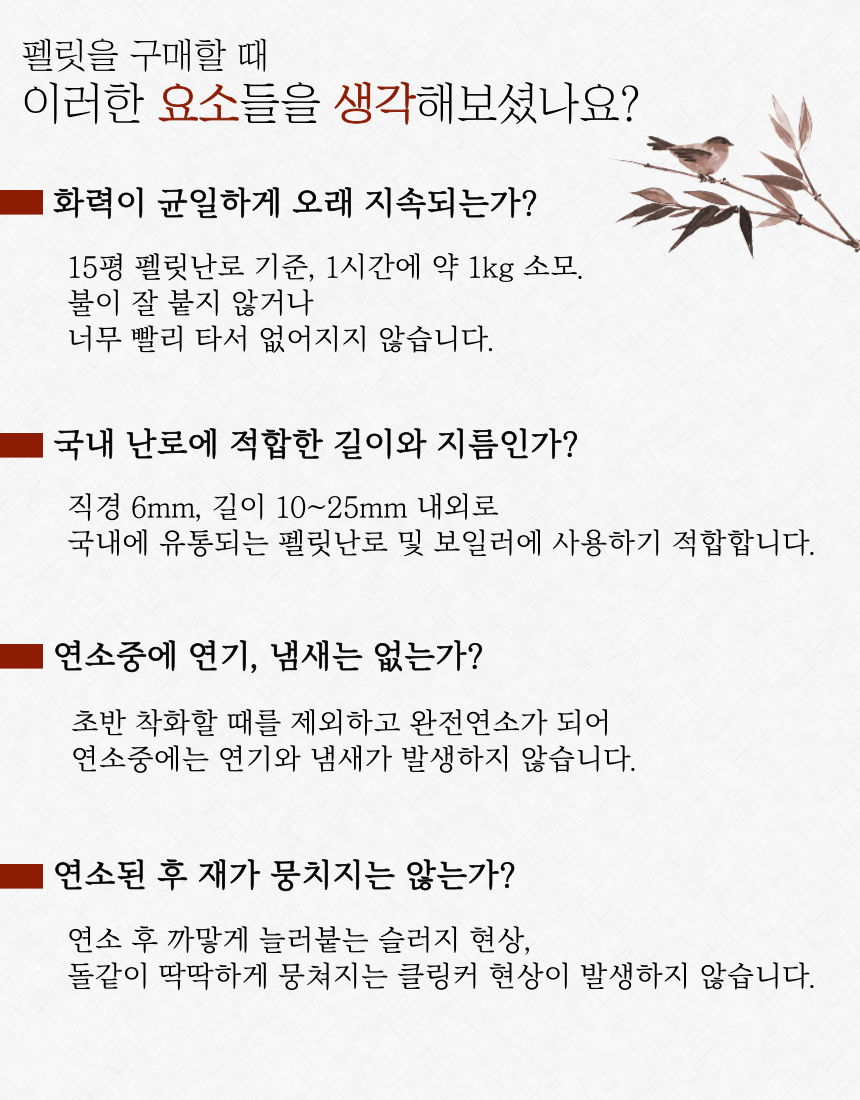 펠릿을 구매할 때
이러한 요소들을 생각해보셨나요?

화력이 균일하게 오래 지속되는가?

15평 펠릿난로 기준, 1시간에 약 1kg 소모.
불이 잘 붙지 않거나
너무 빨리 타서 없어지지 않습니다.

국내 난로에 적합한 길이와 지름인가?

직경 6mm, 길이 10~25mm 내외로
국내에 유통되는 펠릿난로 및 보일러에 사용하기 적합합니다.

연소중에 연기, 냄새는 없는가?

초반 착화할 때를 제외하고 완전연소가 되어
연소중에는 연기와 냄새가 발생하지 않습니다.

연소된 후 재가 뭉치지는 않는가?

연소 후 까맣게 늘러붙는 슬러지 현상,
돌같이 딱딱하게 뭉쳐지는 클링커 현상이 발생하지 않습니다.